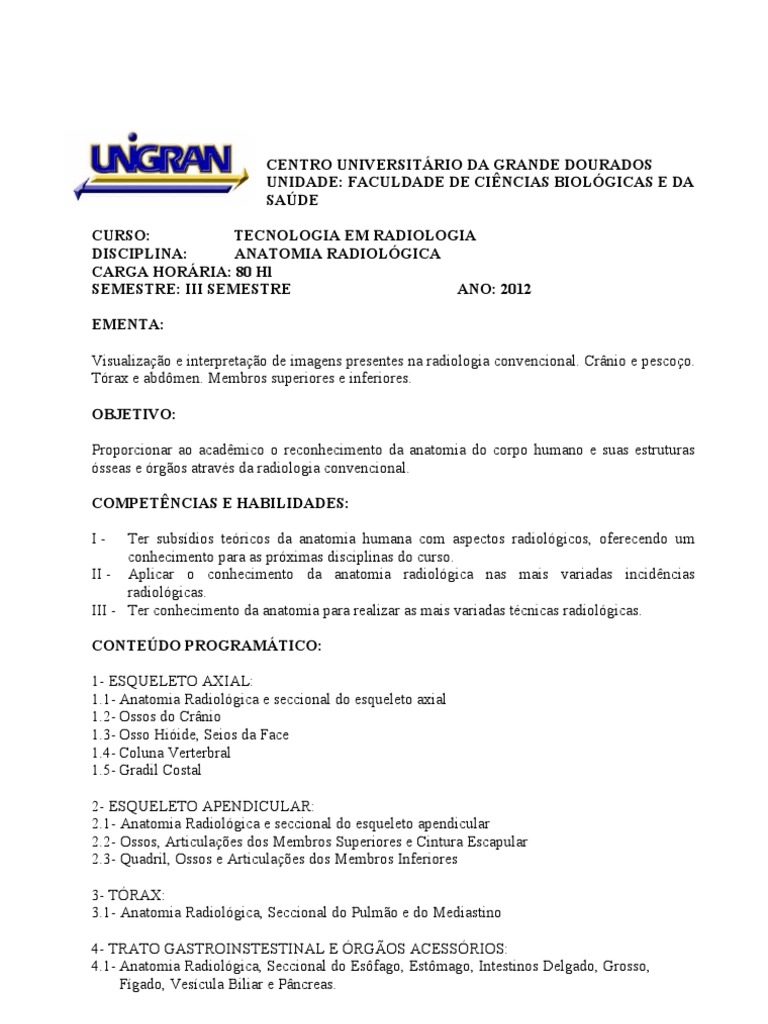 UNIGRAN

CENTRO UNIVERSITÁRIO DA GRANDE DOURADOS
UNIDADE: FACULDADE DE CIÊNCIAS BIOLÓGICAS E DA SAÚDE

CURSO: TECNOLOGIA EM RADIOLOGIA
DISCIPLINA: ANATOMIA RADIOLÓGICA
CARGA HORÁRIA: 80 Hl
SEMESTRE: III SEMESTRE ANO: 2012

EMENTA:

Visualização e interpretação de imagens presentes na radiologia convencional. Crânio e pescoço. Tórax e abdômen. Membros superiores e inferiores.

OBJETIVO:

Proporcionar ao acadêmico o reconhecimento da anatomia do corpo humano e suas estruturas ósseas e órgãos através da radiologia convencional.

COMPETÊNCIAS E HABILIDADES:

I - Ter subsídios teóricos da anatomia humana com aspectos radiológicos, oferecendo um conhecimento para as próximas disciplinas do curso.
II - Aplicar o conhecimento da anatomia radiológica nas mais variadas incidências radiológicas.
III - Ter conhecimento da anatomia para realizar as mais variadas técnicas radiológicas.

CONTEÚDO PROGRAMÁTICO:

1- ESQUELETO AXIAL:
1.1- Anatomia Radiológica e seccional do esqueleto axial
1.2- Ossos do Crânio
1.3- Osso Hióide, Seios da Face
1.4- Coluna Verterbral
1.5- Gradil Costal

2- ESQUELETO APENDICULAR:
2.1- Anatomia Radiológica e seccional do esqueleto apendicular
2.2- Ossos, Articulações dos Membros Superiores e Cintura Escapular
2.3- Quadril, Ossos e Articulações dos Membros Inferiores

3- TÓRAX:
3.1- Anatomia Radiológica, Seccional do Pulmão e do Mediastino

4- TRATO GASTROINSTESTINAL E ÓRGÃOS ACESSÓRIOS:
4.1- Anatomia Radiológica, Seccional do Esôfago, Estômago, Intestinos Delgado, Grosso, Fígado, Vesícula Biliar e Pâncreas.